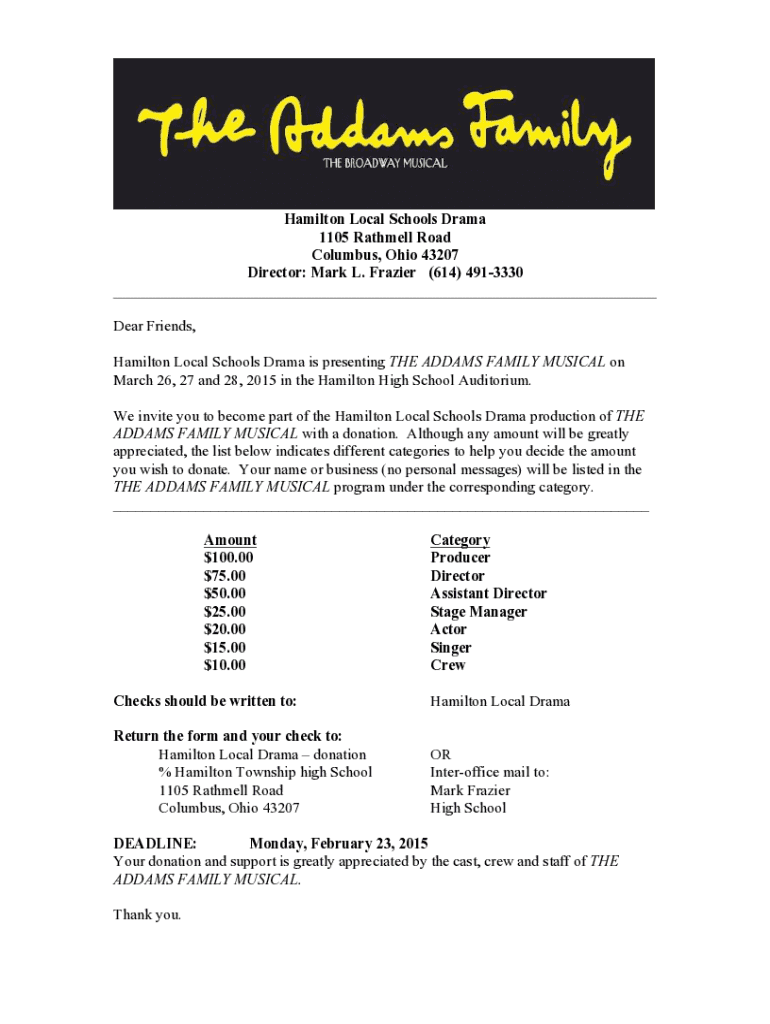 The Addams Family
THE BROADWAY MUSICAL

Hamilton Local Schools Drama
1105 Rathmell Road
Columbus, Ohio 43207
Director: Mark L. Frazier (614) 491-3330

Dear Friends,

Hamilton Local Schools Drama is presenting THE ADDAMS FAMILY MUSICAL on March 26, 27 and 28, 2015 in the Hamilton High School Auditorium.

We invite you to become part of the Hamilton Local Schools Drama production of THE ADDAMS FAMILY MUSICAL with a donation. Although any amount will be greatly appreciated, the list below indicates different categories to help you decide the amount you wish to donate. Your name or business (no personal messages) will be listed in the THE ADDAMS FAMILY MUSICAL program under the corresponding category.

| Amount | Category |
|---|---|
| $100.00 | Producer |
| $75.00 | Director |
| $50.00 | Assistant Director |
| $25.00 | Stage Manager |
| $20.00 | Actor |
| $15.00 | Singer |
| $10.00 | Crew |

Checks should be written to: Hamilton Local Drama

Return the form and your check to:
Hamilton Local Drama – donation
% Hamilton Township high School
1105 Rathmell Road
Columbus, Ohio 43207

OR
Inter-office mail to:
Mark Frazier
High School

DEADLINE: Monday, February 23, 2015
Your donation and support is greatly appreciated by the cast, crew and staff of THE ADDAMS FAMILY MUSICAL.

Thank you.